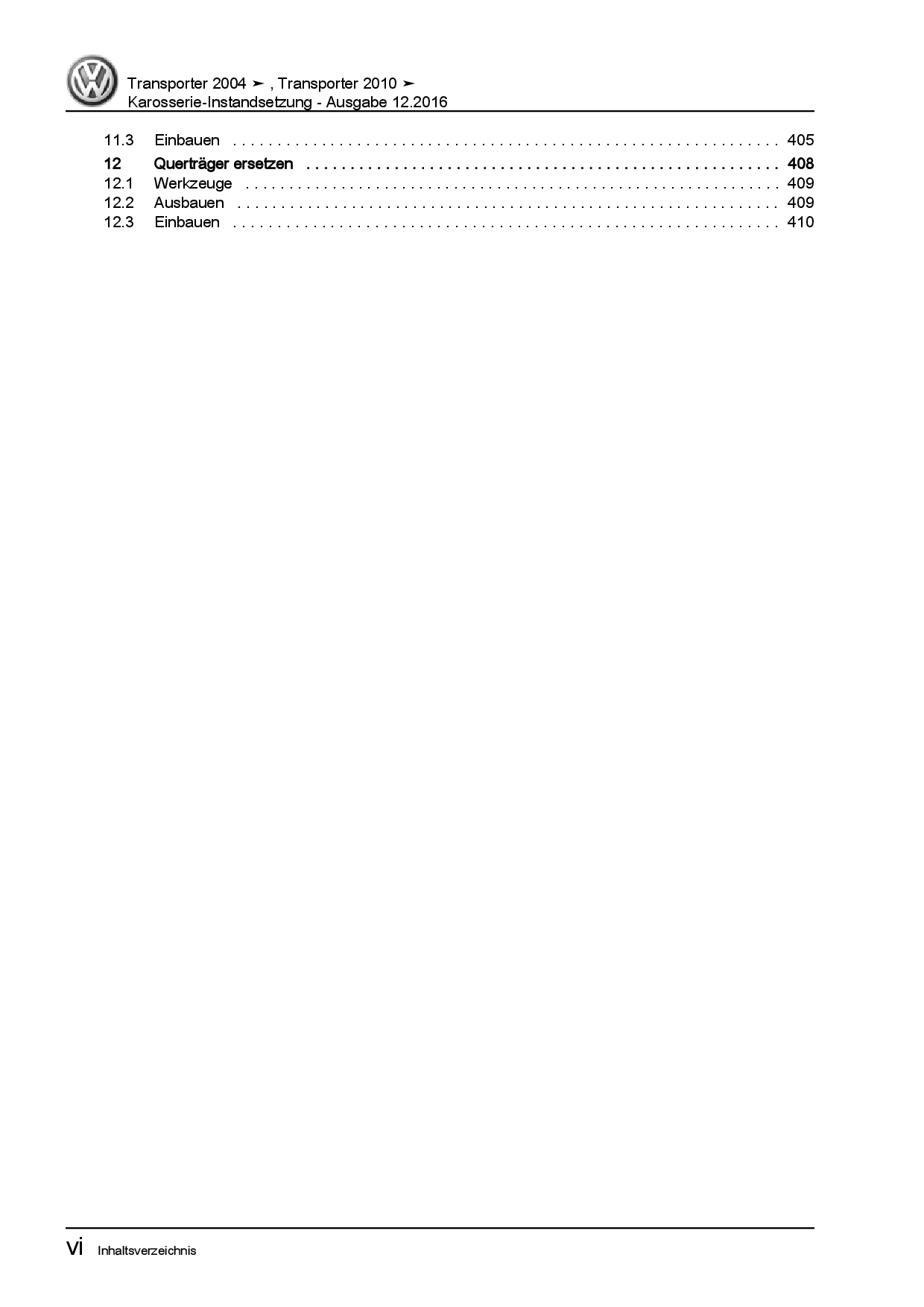 Transporter 2004 ➤ , Transporter 2010 ➤
Karosserie-Instandsetzung - Ausgabe 12.2016

11.3 Einbauen 405
12 Querträger ersetzen 408
12.1 Werkzeuge 409
12.2 Ausbauen 409
12.3 Einbauen 410

vi Inhaltsverzeichnis